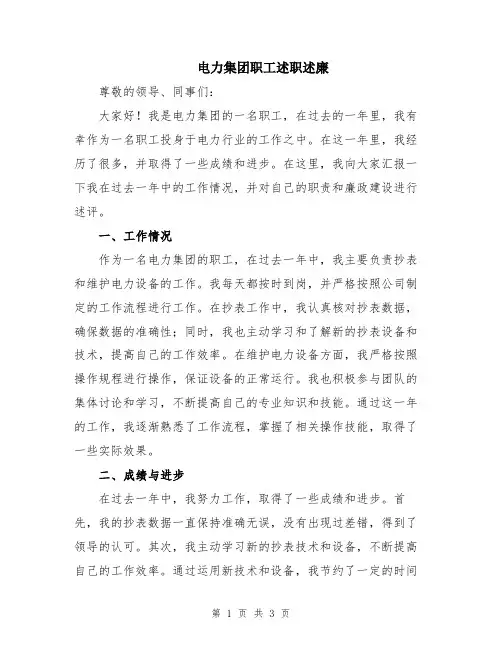 电力集团职工述职述廉

尊敬的领导、同事们：

大家好！我是电力集团的一名职工，在过去的一年里，我有幸作为一名职工投身于电力行业的工作之中。在这一年里，我经历了很多，并取得了一些成绩和进步。在这里，我向大家汇报一下我在过去一年中的工作情况，并对自己的职责和廉政建设进行述评。

一、工作情况

作为一名电力集团的职工，在过去一年中，我主要负责抄表和维护电力设备的工作。我每天都按时到岗，并严格按照公司制定的工作流程进行工作。在抄表工作中，我认真核对抄表数据，确保数据的准确性；同时，我也主动学习和了解新的抄表设备和技术，提高自己的工作效率。在维护电力设备方面，我严格按照操作规程进行操作，保证设备的正常运行。我也积极参与团队的集体讨论和学习，不断提高自己的专业知识和技能。通过这一年的工作，我逐渐熟悉了工作流程，掌握了相关操作技能，取得了一些实际效果。

二、成绩与进步

在过去一年中，我努力工作，取得了一些成绩和进步。首先，我的抄表数据一直保持准确无误，没有出现过差错，得到了领导的认可。其次，我主动学习新的抄表技术和设备，不断提高自己的工作效率。通过运用新技术和设备，我节约了一定的时间

第 1 页 共 3 页